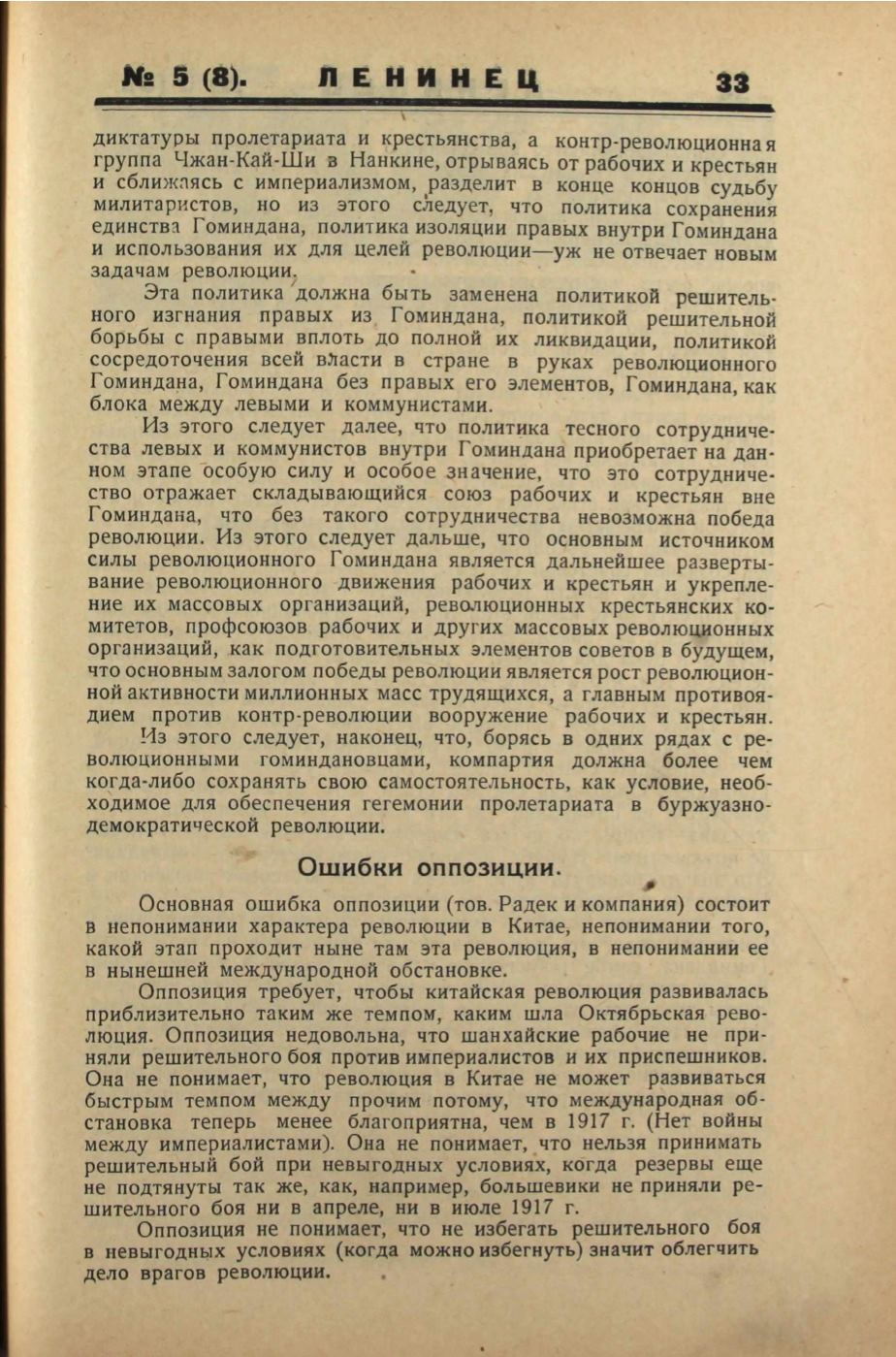 № 5 (8). ЛЕНИНЕЦ 33

диктатуры пролетариата и крестьянства, а контр-революционная группа Чжан-Кай-Ши в Нанкине, отрываясь от рабочих и крестьян и сближаясь с империализмом, разделит в конце концов судьбу милитаристов, но из этого следует, что политика сохранения единства Гоминдана, политика изоляции правых внутри Гоминдана и использования их для целей революции—уж не отвечает новым задачам революции.

Эта политика должна быть заменена политикой решительного изгнания правых из Гоминдана, политикой решительной борьбы с правыми вплоть до полной их ликвидации, политикой сосредоточения всей власти в стране в руках революционного Гоминдана, Гоминдана без правых его элементов, Гоминдана, как блока между левыми и коммунистами.

Из этого следует далее, что политика тесного сотрудничества левых и коммунистов внутри Гоминдана приобретает на данном этапе особую силу и особое значение, что это сотрудничество отражает складывающийся союз рабочих и крестьян вне Гоминдана, что без такого сотрудничества невозможна победа революции. Из этого следует дальше, что основным источником силы революционного Гоминдана является дальнейшее развертывание революционного движения рабочих и крестьян и укрепление их массовых организаций, революционных крестьянских комитетов, профсоюзов рабочих и других массовых революционных организаций, как подготовительных элементов советов в будущем, что основным залогом победы революции является рост революционной активности миллионных масс трудящихся, а главным противоядием против контр-революции вооружение рабочих и крестьян.

Из этого следует, наконец, что, борясь в одних рядах с революционными гоминдановцами, компартия должна более чем когда-либо сохранять свою самостоятельность, как условие, необходимое для обеспечения гегемонии пролетариата в буржуазно-демократической революции.

Ошибки оппозиции.

Основная ошибка оппозиции (тов. Радек и компания) состоит в непонимании характера революции в Китае, непонимании того, какой этап проходит ныне там эта революция, в непонимании ее в нынешней международной обстановке.

Оппозиция требует, чтобы китайская революция развивалась приблизительно таким же темпом, каким шла Октябрьская революция. Оппозиция недовольна, что шанхайские рабочие не приняли решительного боя против империалистов и их приспешников. Она не понимает, что революция в Китае не может развиваться быстрым темпом между прочим потому, что международная обстановка теперь менее благоприятна, чем в 1917 г. (Нет войны между империалистами). Она не понимает, что нельзя принимать решительный бой при невыгодных условиях, когда резервы еще не подтянуты так же, как, например, большевики не приняли решительного боя ни в апреле, ни в июле 1917 г.

Оппозиция не понимает, что не избегать решительного боя в невыгодных условиях (когда можно избегнуть) значит облегчить дело врагов революции.